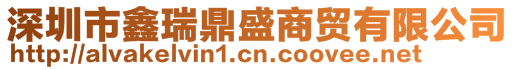 深圳市鑫瑞鼎盛商贸有限公司
http://alvakelvin1.cn.coovee.net